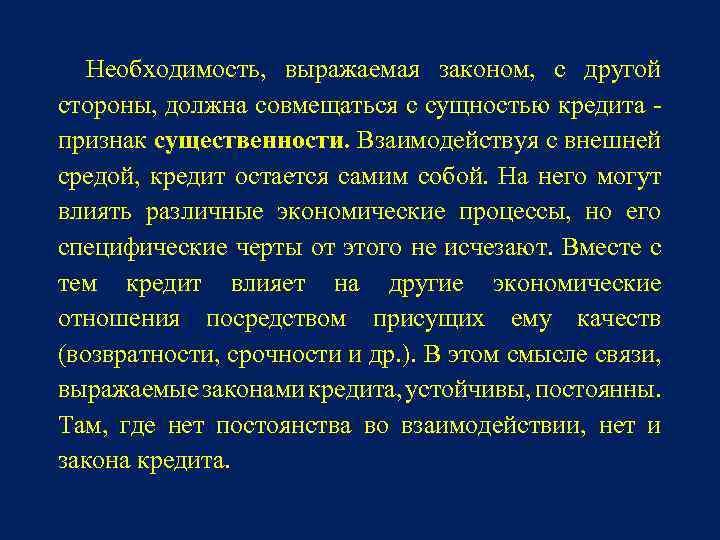 Необходимость, выражаемая законом, с другой стороны, должна совмещаться с сущностью кредита - признак существенности. Взаимодействуя с внешней средой, кредит остается самим собой. На него могут влиять различные экономические процессы, но его специфические черты от этого не исчезают. Вместе с тем кредит влияет на другие экономические отношения посредством присущих ему качеств (возвратности, срочности и др.). В этом смысле связи, выражаемые законами кредита, устойчивы, постоянны. Там, где нет постоянства во взаимодействии, нет и закона кредита.